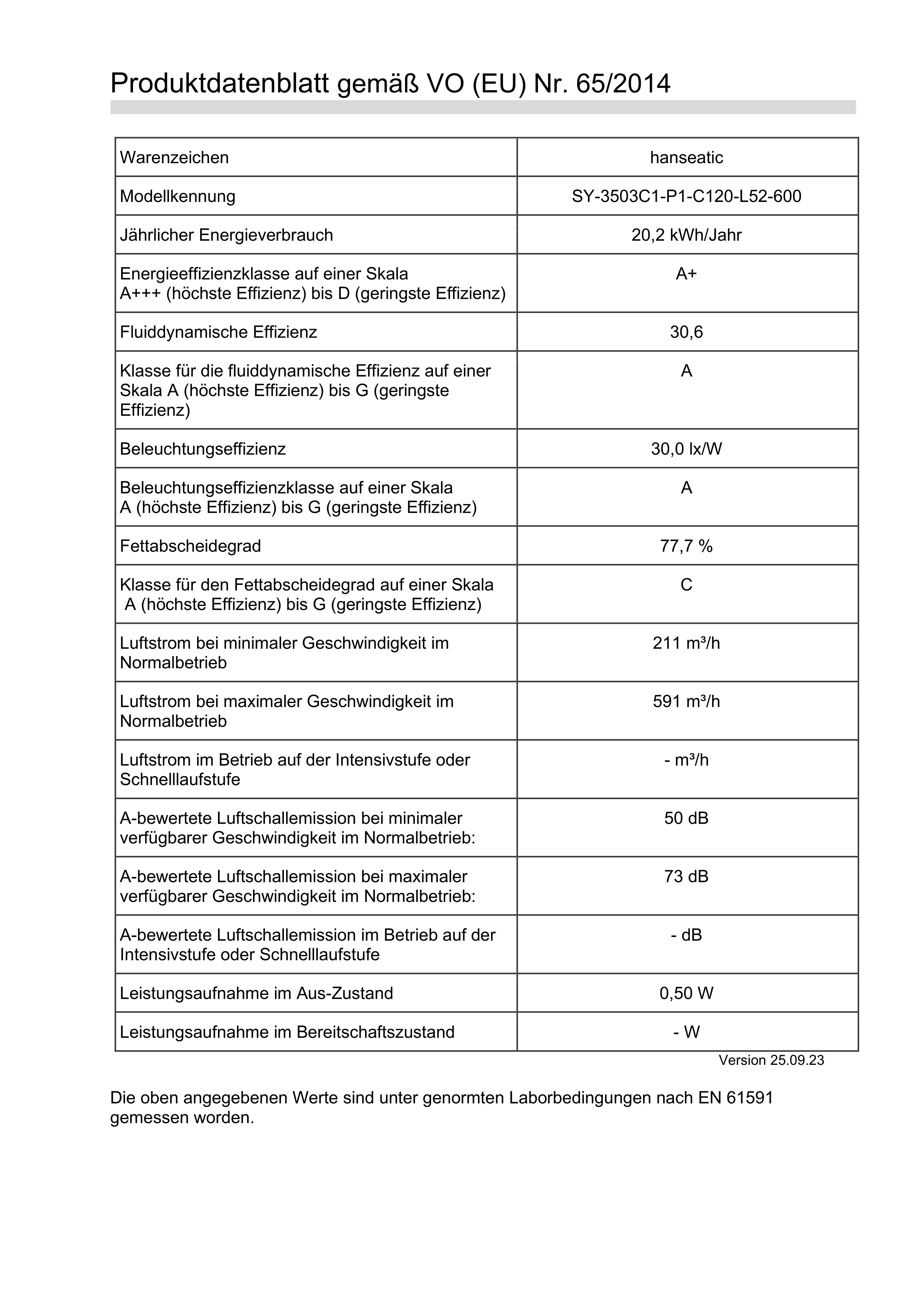 Produktdatenblatt gemäß VO (EU) Nr. 65/2014

| Warenzeichen | hanseatic |
|---|---|
| Modellkennung | SY-3503C1-P1-C120-L52-600 |
| Jährlicher Energieverbrauch | 20,2 kWh/Jahr |
| Energieeffizienzklasse auf einer Skala A+++ (höchste Effizienz) bis D (geringste Effizienz) | A+ |
| Fluiddynamische Effizienz | 30,6 |
| Klasse für die fluiddynamische Effizienz auf einer Skala A (höchste Effizienz) bis G (geringste Effizienz) | A |
| Beleuchtungseffizienz | 30,0 lx/W |
| Beleuchtungseffizienzklasse auf einer Skala A (höchste Effizienz) bis G (geringste Effizienz) | A |
| Fettabscheidegrad | 77,7 % |
| Klasse für den Fettabscheidegrad auf einer Skala A (höchste Effizienz) bis G (geringste Effizienz) | C |
| Luftstrom bei minimaler Geschwindigkeit im Normalbetrieb | 211 m³/h |
| Luftstrom bei maximaler Geschwindigkeit im Normalbetrieb | 591 m³/h |
| Luftstrom im Betrieb auf der Intensivstufe oder Schnelllaufstufe | - m³/h |
| A-bewertete Luftschallemission bei minimaler verfügbarer Geschwindigkeit im Normalbetrieb: | 50 dB |
| A-bewertete Luftschallemission bei maximaler verfügbarer Geschwindigkeit im Normalbetrieb: | 73 dB |
| A-bewertete Luftschallemission im Betrieb auf der Intensivstufe oder Schnelllaufstufe | - dB |
| Leistungsaufnahme im Aus-Zustand | 0,50 W |
| Leistungsaufnahme im Bereitschaftszustand | - W |

Version 25.09.23

Die oben angegebenen Werte sind unter genormten Laborbedingungen nach EN 61591 gemessen worden.